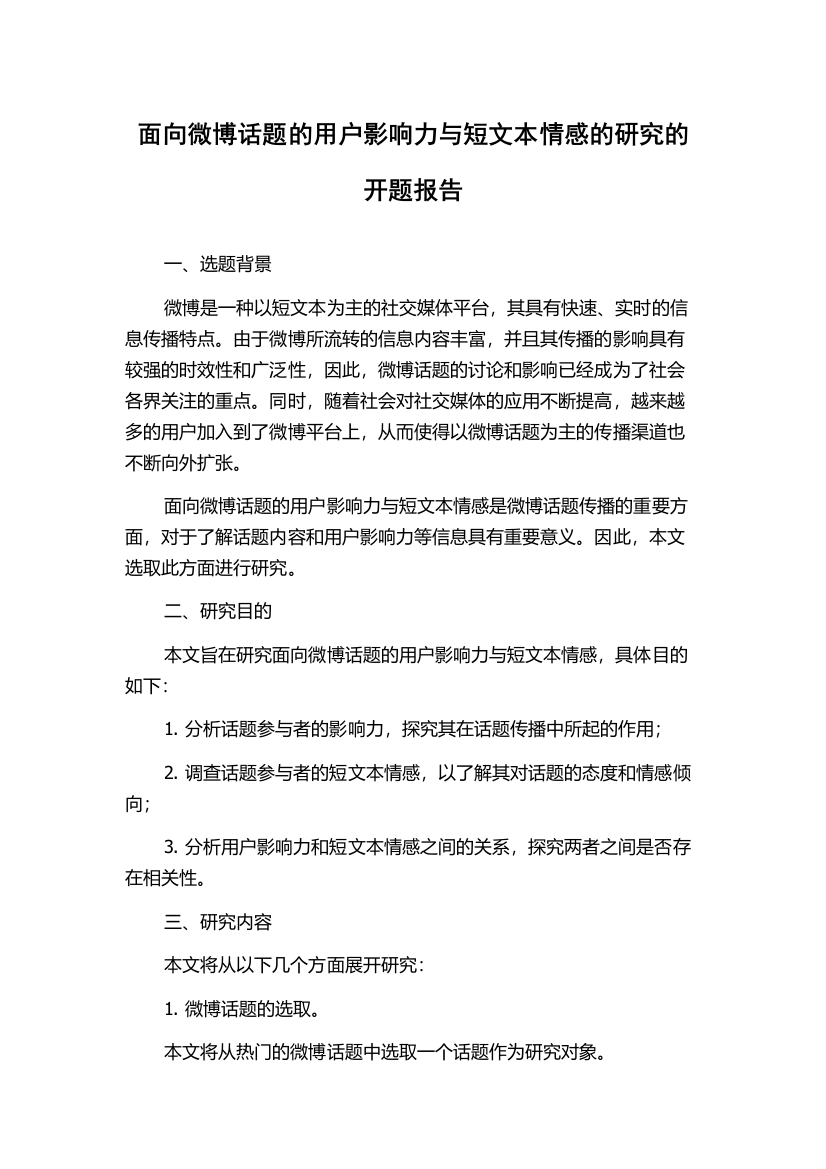 面向微博话题的用户影响力与短文本情感的研究的开题报告

一、选题背景

微博是一种以短文本为主的社交媒体平台，其具有快速、实时的信息传播特点。由于微博所流转的信息内容丰富，并且其传播的影响具有较强的时效性和广泛性，因此，微博话题的讨论和影响已经成为了社会各界关注的重点。同时，随着社会对社交媒体的应用不断提高，越来越多的用户加入到了微博平台上，从而使得以微博话题为主的传播渠道也不断向外扩张。

面向微博话题的用户影响力与短文本情感是微博话题传播的重要方面，对于了解话题内容和用户影响力等信息具有重要意义。因此，本文选取此方面进行研究。

二、研究目的

本文旨在研究面向微博话题的用户影响力与短文本情感，具体目的如下：

1. 分析话题参与者的影响力，探究其在话题传播中所起的作用；

2. 调查话题参与者的短文本情感，以了解其对话题的态度和情感倾向；

3. 分析用户影响力和短文本情感之间的关系，探究两者之间是否存在相关性。

三、研究内容

本文将从以下几个方面展开研究：

1. 微博话题的选取。

本文将从热门的微博话题中选取一个话题作为研究对象。